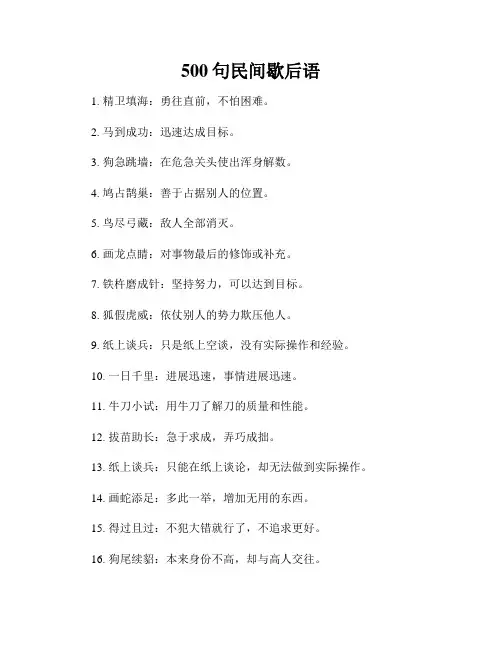 500 句民间歇后语

1. 精卫填海：勇往直前，不怕困难。

2. 马到成功：迅速达成目标。

3. 狗急跳墙：在危急关头使出浑身解数。

4. 鸠占鹊巢：善于占据别人的位置。

5. 鸟尽弓藏：敌人全部消灭。

6. 画龙点睛：对事物最后的修饰或补充。

7. 铁杵磨成针：坚持努力，可以达到目标。

8. 狐假虎威：依仗别人的势力欺压他人。

9. 纸上谈兵：只是纸上空谈，没有实际操作和经验。

10. 一日千里：进展迅速，事情进展迅速。

11. 牛刀小试：用牛刀了解刀的质量和性能。

12. 拔苗助长：急于求成，弄巧成拙。

13. 纸上谈兵：只能在纸上谈论，却无法做到实际操作。

14. 画蛇添足：多此一举，增加无用的东西。

15. 得过且过：不犯大错就行了，不追求更好。

16. 狗尾续貂：本来身份不高，却与高人交往。